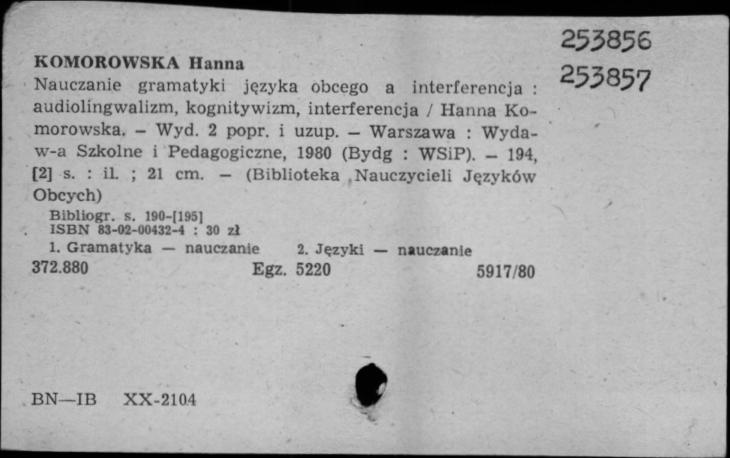 253856
253857

KOMOROWSKA Hanna
Nauczanie gramatyki języka obcego a interferencja : audiolingwalizm, kognitywizm, interferencja / Hanna Komorowska. – Wyd. 2 popr. i uzup. – Warszawa : Wydaw-a Szkolne i Pedagogiczne, 1980 (Bydg : WSiP). – 194, [2] s. : il. ; 21 cm. – (Biblioteka Nauczycieli Języków Obcych)

Bibliogr. s. 190-[195]
ISBN 83-02-00432-4 : 30 zł

1. Gramatyka — nauczanie 2. Języki — nauczanie

372.880 Egz. 5220 5917/80

BN—IB XX-2104